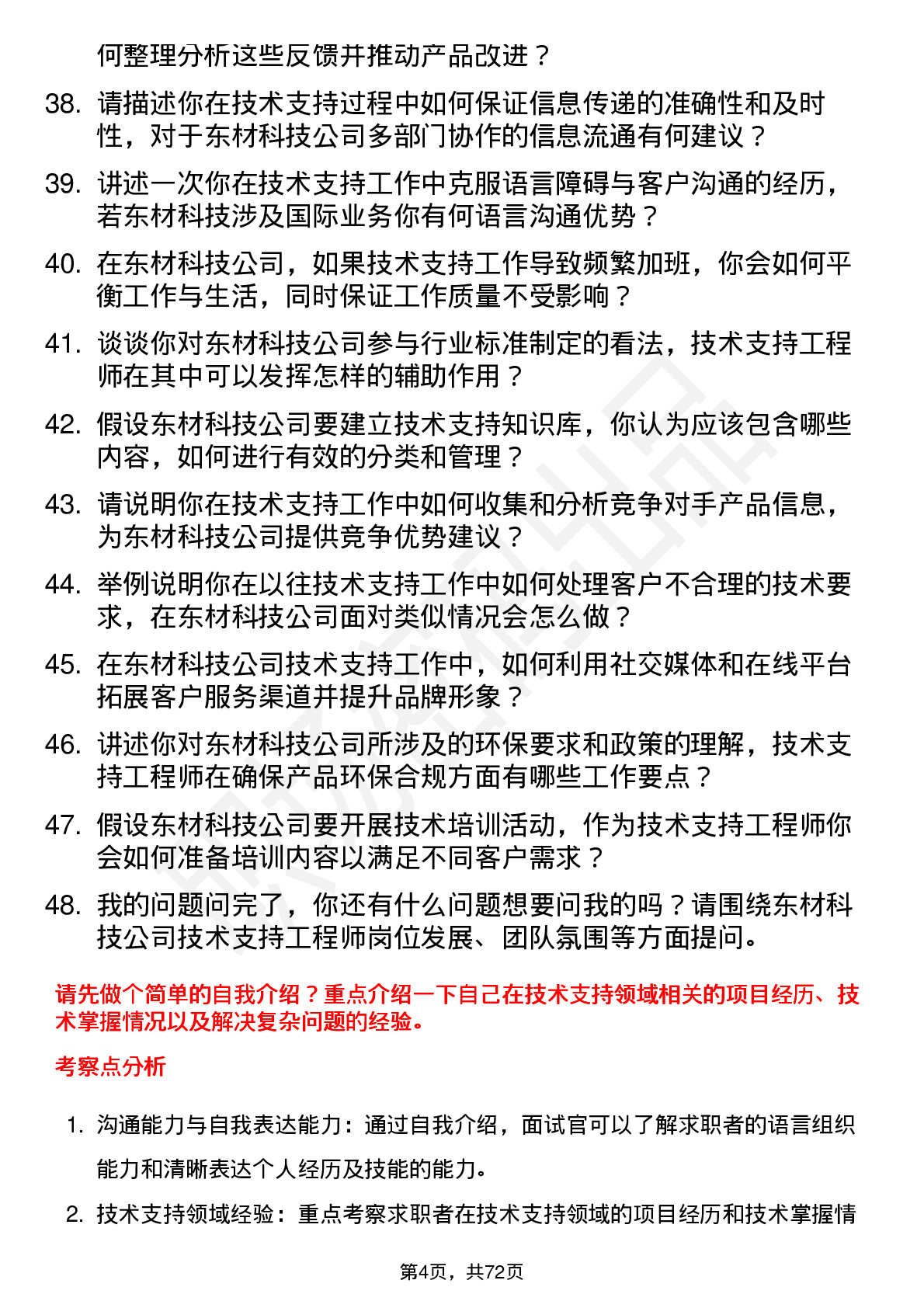 何整理分析这些反馈并推动产品改进？

38. 请描述你在技术支持过程中如何保证信息传递的准确性和及时性，对于东材科技公司多部门协作的信息流通有何建议？

39. 讲述一次你在技术支持工作中克服语言障碍与客户沟通的经历，若东材科技涉及国际业务你有何语言沟通优势？

40. 在东材科技公司，如果技术支持工作导致频繁加班，你会如何平衡工作与生活，同时保证工作质量不受影响？

41. 谈谈你对东材科技公司参与行业标准制定的看法，技术支持工程师在其中可以发挥怎样的辅助作用？

42. 假设东材科技公司要建立技术支持知识库，你认为应该包含哪些内容，如何进行有效的分类和管理？

43. 请说明你在技术支持工作中如何收集和分析竞争对手产品信息，为东材科技公司提供竞争优势建议？

44. 举例说明你在以往技术支持工作中如何处理客户不合理的技术要求，在东材科技公司面对类似情况会怎么做？

45. 在东材科技公司技术支持工作中，如何利用社交媒体和在线平台拓展客户服务渠道并提升品牌形象？

46. 讲述你对东材科技公司所涉及的环保要求和政策的理解，技术支持工程师在确保产品环保合规方面有哪些工作要点？

47. 假设东材科技公司要开展技术培训活动，作为技术支持工程师你会如何准备培训内容以满足不同客户需求？

48. 我的问题问完了，你还有什么问题想要问我的吗？请围绕东材科技公司技术支持工程师岗位发展、团队氛围等方面提问。

请先做个简单的自我介绍？重点介绍一下自己在技术支持领域相关的项目经历、技术掌握情况以及解决复杂问题的经验。

考察点分析

1. 沟通能力与自我表达能力：通过自我介绍，面试官可以了解求职者的语言组织能力和清晰表达个人经历及技能的能力。

2. 技术支持领域经验：重点考察求职者在技术支持领域的项目经历和技术掌握情

第4页，共72页